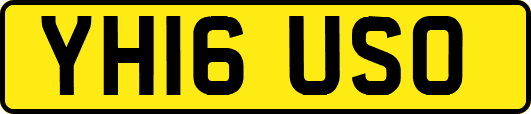 YH16 USO